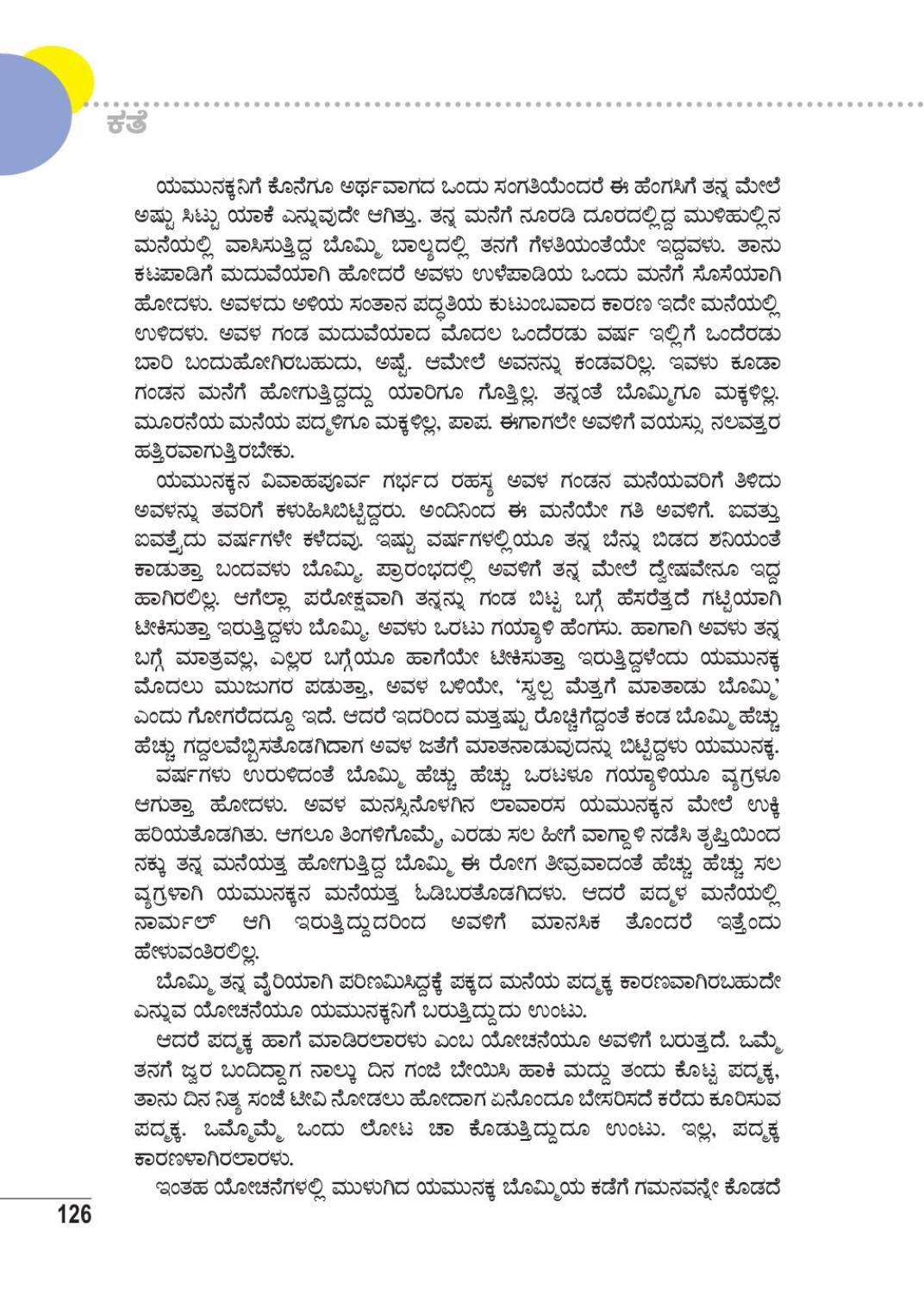 ಕತೆ

ಯಮುನಕ್ಕನಿಗೆ ಕೊನೆಗೂ ಅರ್ಥವಾಗದ ಒಂದು ಸಂಗತಿಯೆಂದರೆ ಈ ಹೆಂಗಸಿಗೆ ತನ್ನ ಮೇಲೆ ಅಷ್ಟು ಸಿಟ್ಟು ಯಾಕೆ ಎನ್ನುವುದೇ ಆಗಿತ್ತು. ತನ್ನ ಮನೆಗೆ ನೂರಡಿ ದೂರದಲ್ಲಿದ್ದ ಮುಳಿಹುಲ್ಲಿನ ಮನೆಯಲ್ಲಿ ವಾಸಿಸುತ್ತಿದ್ದ ಬೊಮ್ಮಿ ಬಾಲ್ಯದಲ್ಲಿ ತನಗೆ ಗೆಳತಿಯಂತೆಯೇ ಇದ್ದವಳು. ತಾನು ಕಟಪಾಡಿಗೆ ಮದುವೆಯಾಗಿ ಹೋದರೆ ಅವಳು ಉಳಿಪಾಡಿಯ ಒಂದು ಮನೆಗೆ ಸೊಸೆಯಾಗಿ ಹೋದಳು. ಅವಳದು ಅಳಿಯ ಸಂತಾನ ಪದ್ಧತಿಯ ಕುಟುಂಬವಾದ ಕಾರಣ ಇದೇ ಮನೆಯಲ್ಲಿ ಉಳಿದಳು. ಅವಳ ಗಂಡ ಮದುವೆಯಾದ ಮೊದಲ ಒಂದೆರಡು ವರ್ಷ ಇಲ್ಲಿಗೆ ಒಂದೆರಡು ಬಾರಿ ಬಂದುಹೋಗಿರಬಹುದು, ಅಷ್ಟೆ. ಆಮೇಲೆ ಅವನನ್ನು ಕಂಡವರಿಲ್ಲ. ಇವಳು ಕೂಡಾ ಗಂಡನ ಮನೆಗೆ ಹೋಗುತ್ತಿದ್ದದ್ದು ಯಾರಿಗೂ ಗೊತ್ತಿಲ್ಲ. ತನ್ನಂತೆ ಬೊಮ್ಮಿಗೂ ಮಕ್ಕಳಿಲ್ಲ. ಮೂರನೆಯ ಮನೆಯ ಪದ್ಮಳಿಗೂ ಮಕ್ಕಳಿಲ್ಲ, ಪಾಪ. ಈಗಾಗಲೇ ಅವಳಿಗೆ ವಯಸ್ಸು ನಲವತ್ತರ ಹತ್ತಿರವಾಗುತ್ತಿರಬೇಕು.

ಯಮುನಕ್ಕನ ವಿವಾಹಪೂರ್ವ ಗರ್ಭದ ರಹಸ್ಯ ಅವಳ ಗಂಡನ ಮನೆಯವರಿಗೆ ತಿಳಿದು ಅವಳನ್ನು ತವರಿಗೆ ಕಳುಹಿಸಿಬಿಟ್ಟಿದ್ದರು. ಅಂದಿನಿಂದ ಈ ಮನೆಯೇ ಗತಿ ಅವಳಿಗೆ. ಐವತ್ತು ಐವತ್ತೈದು ವರ್ಷಗಳೇ ಕಳೆದವು. ಇಷ್ಟು ವರ್ಷಗಳಲ್ಲಿಯೂ ತನ್ನ ಬೆನ್ನು ಬಿಡದ ಶನಿಯಂತೆ ಕಾಡುತ್ತಾ ಬಂದವಳು ಬೊಮ್ಮಿ. ಪ್ರಾರಂಭದಲ್ಲಿ ಅವಳಿಗೆ ತನ್ನ ಮೇಲೆ ದ್ವೇಷವೇನೂ ಇದ್ದ ಹಾಗಿರಲಿಲ್ಲ. ಆಗೆಲ್ಲಾ ಪರೋಕ್ಷವಾಗಿ ತನ್ನನ್ನು ಗಂಡ ಬಿಟ್ಟ ಬಗ್ಗೆ ಹೆಸರೆತ್ತದೆ ಗಟ್ಟಿಯಾಗಿ ಟೀಕಿಸುತ್ತಾ ಇರುತ್ತಿದ್ದಳು ಬೊಮ್ಮಿ. ಅವಳು ಒರಟು ಗಯ್ಯಾಳಿ ಹೆಂಗಸು. ಹಾಗಾಗಿ ಅವಳು ತನ್ನ ಬಗ್ಗೆ ಮಾತ್ರವಲ್ಲ, ಎಲ್ಲರ ಬಗ್ಗೆಯೂ ಹಾಗೆಯೇ ಟೀಕಿಸುತ್ತಾ ಇರುತ್ತಿದ್ದಳೆಂದು ಯಮುನಕ್ಕ ಮೊದಲು ಮುಜುಗರ ಪಡುತ್ತಾ, ಅವಳ ಬಳಿಯೇ, 'ಸ್ವಲ್ಪ ಮೆತ್ತಗೆ ಮಾತಾಡು ಬೊಮ್ಮಿ' ಎಂದು ಗೋಗರೆದದ್ದೂ ಇದೆ. ಆದರೆ ಇದರಿಂದ ಮತ್ತಷ್ಟು ರೊಚ್ಚಿಗೆದ್ದಂತೆ ಕಂಡ ಬೊಮ್ಮಿ ಹೆಚ್ಚು ಹೆಚ್ಚು ಗದ್ದಲವೆಬ್ಬಿಸತೊಡಗಿದಾಗ ಅವಳ ಜತೆಗೆ ಮಾತನಾಡುವುದನ್ನು ಬಿಟ್ಟಿದ್ದಳು ಯಮುನಕ್ಕ.

ವರ್ಷಗಳು ಉರುಳಿದಂತೆ ಬೊಮ್ಮಿ ಹೆಚ್ಚು ಹೆಚ್ಚು ಒರಟಳೂ ಗಯ್ಯಾಳಿಯೂ ವ್ಯಗ್ರಳೂ ಆಗುತ್ತಾ ಹೋದಳು. ಅವಳ ಮನಸ್ಸಿನೊಳಗಿನ ಲಾವಾರಸ ಯಮುನಕ್ಕನ ಮೇಲೆ ಉಕ್ಕಿ ಹರಿಯತೊಡಗಿತು. ಆಗಲೂ ತಿಂಗಳಿಗೊಮ್ಮೆ, ಎರಡು ಸಲ ಹೀಗೆ ವಾಗ್ದಾಳಿ ನಡೆಸಿ ತೃಪ್ತಿಯಿಂದ ನಕ್ಕು ತನ್ನ ಮನೆಯತ್ತ ಹೋಗುತ್ತಿದ್ದ ಬೊಮ್ಮಿ ಈ ರೋಗ ತೀವ್ರವಾದಂತೆ ಹೆಚ್ಚು ಹೆಚ್ಚು ಸಲ ವ್ಯಗ್ರಳಾಗಿ ಯಮುನಕ್ಕನ ಮನೆಯತ್ತ ಓಡಿಬರತೊಡಗಿದಳು. ಆದರೆ ಪದ್ಮಳ ಮನೆಯಲ್ಲಿ ನಾರ್ಮಲ್ ಆಗಿ ಇರುತ್ತಿದ್ದುದರಿಂದ ಅವಳಿಗೆ ಮಾನಸಿಕ ತೊಂದರೆ ಇತ್ತೆಂದು ಹೇಳುವಂತಿರಲಿಲ್ಲ.

ಬೊಮ್ಮಿ ತನ್ನ ವೈರಿಯಾಗಿ ಪರಿಣಮಿಸಿದ್ದಕ್ಕೆ ಪಕ್ಕದ ಮನೆಯ ಪದ್ಮಕ್ಕ ಕಾರಣವಾಗಿರಬಹುದೇ ಎನ್ನುವ ಯೋಚನೆಯೂ ಯಮುನಕ್ಕನಿಗೆ ಬರುತ್ತಿದ್ದುದು ಉಂಟು.

ಆದರೆ ಪದ್ಮಕ್ಕ ಹಾಗೆ ಮಾಡಿರಲಾರಳು ಎಂಬ ಯೋಚನೆಯೂ ಅವಳಿಗೆ ಬರುತ್ತದೆ. ಒಮ್ಮೆ ತನಗೆ ಜ್ವರ ಬಂದಿದ್ದಾಗ ನಾಲ್ಕು ದಿನ ಗಂಜಿ ಬೇಯಿಸಿ ಹಾಕಿ ಮದ್ದು ತಂದು ಕೊಟ್ಟ ಪದ್ಮಕ್ಕ, ತಾನು ದಿನ ನಿತ್ಯ ಸಂಜೆ ಟೀವಿ ನೋಡಲು ಹೋದಾಗ ಏನೊಂದೂ ಬೇಸರಿಸದೆ ಕರೆದು ಕೂರಿಸುವ ಪದ್ಮಕ್ಕ. ಒಮ್ಮೊಮ್ಮೆ ಒಂದು ಲೋಟ ಚಾ ಕೊಡುತ್ತಿದ್ದುದೂ ಉಂಟು. ಇಲ್ಲ, ಪದ್ಮಕ್ಕ ಕಾರಣಳಾಗಿರಲಾರಳು.

ಇಂತಹ ಯೋಚನೆಗಳಲ್ಲಿ ಮುಳುಗಿದ ಯಮುನಕ್ಕ ಬೊಮ್ಮಿಯ ಕಡೆಗೆ ಗಮನವನ್ನೇ ಕೊಡದೆ

126